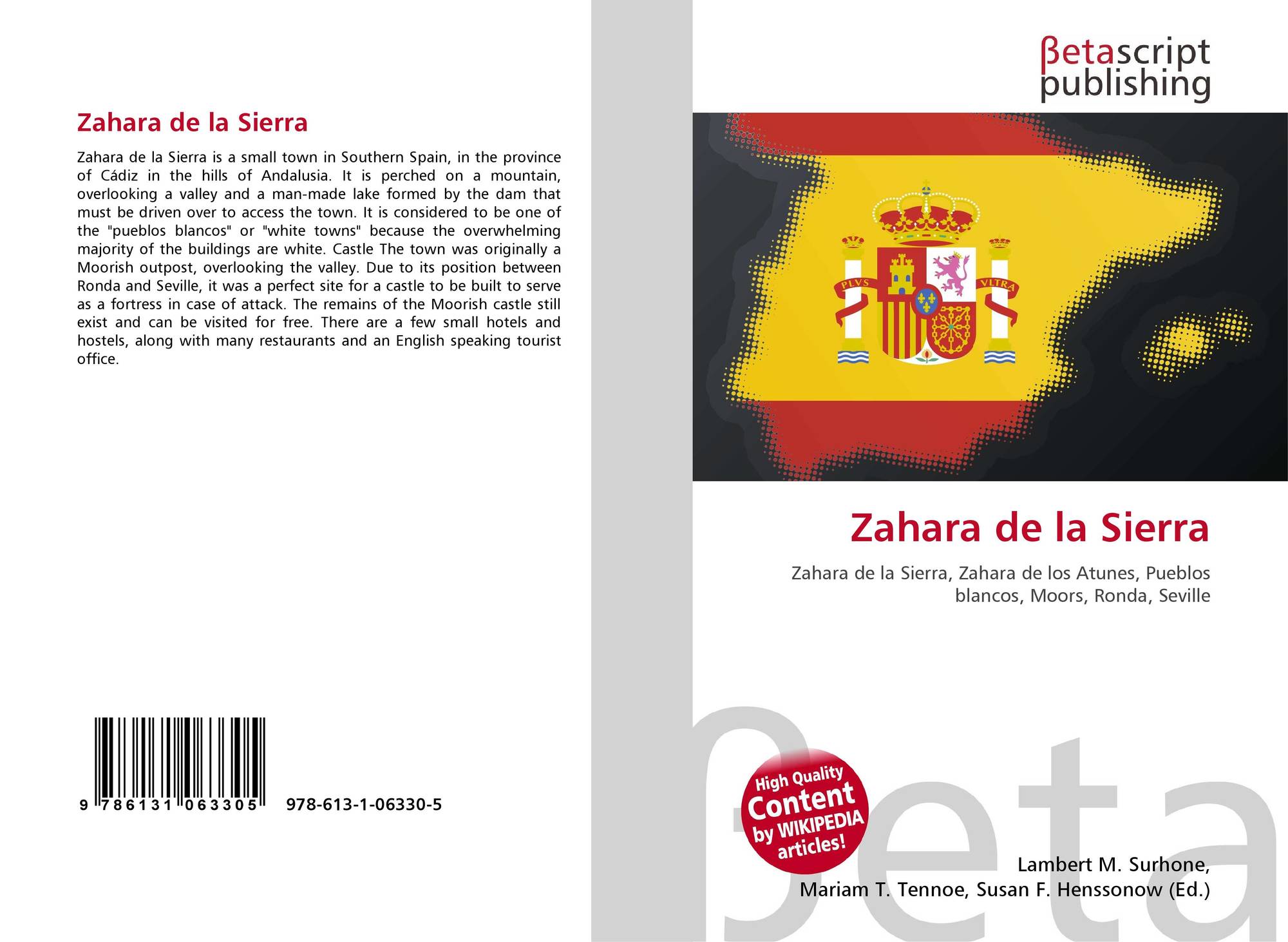 Zahara de la Sierra

Zahara de la Sierra is a small town in Southern Spain, in the province of Cádiz in the hills of Andalusia. It is perched on a mountain, overlooking a valley and a man-made lake formed by the dam that must be driven over to access the town. It is considered to be one of the "pueblos blancos" or "white towns" because the overwhelming majority of the buildings are white. Castle The town was originally a Moorish outpost, overlooking the valley. Due to its position between Ronda and Seville, it was a perfect site for a castle to be built to serve as a fortress in case of attack. The remains of the Moorish castle still exist and can be visited for free. There are a few small hotels and hostels, along with many restaurants and an English speaking tourist office.

9 786131 063305 978-613-1-06330-5

βetascript
publishing

PLVS VLTRA

Zahara de la Sierra

Zahara de la Sierra, Zahara de los Atunes, Pueblos blancos, Moors, Ronda, Seville

High Quality Content by WIKIPEDIA articles!

Lambert M. Surhone,
Mariam T. Tennoe, Susan F. Henssonow (Ed.)

βeta